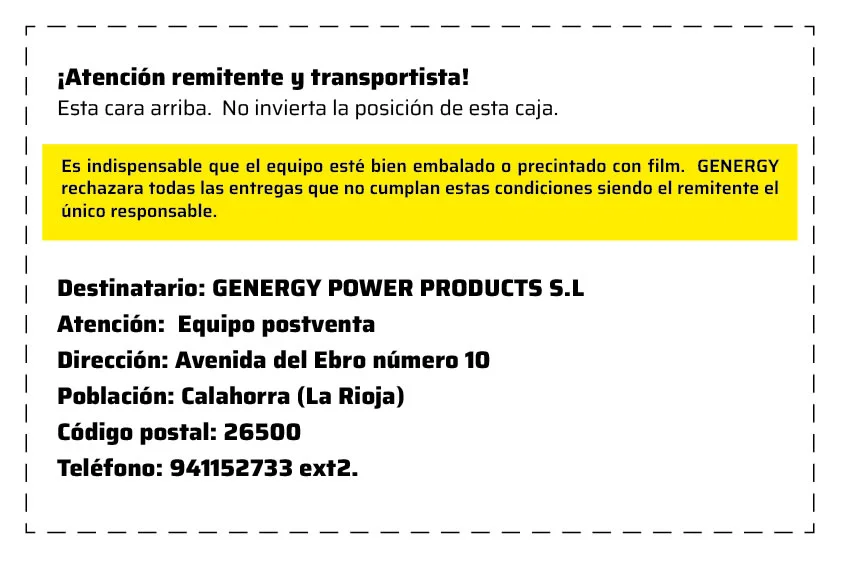 ¡Atención remitente y transportista!
Esta cara arriba. No invierta la posición de esta caja.

Es indispensable que el equipo esté bien embalado o precintado con film. GENERGY rechazara todas las entregas que no cumplan estas condiciones siendo el remitente el único responsable.

Destinatario: GENERGY POWER PRODUCTS S.L
Atención: Equipo postventa
Dirección: Avenida del Ebro número 10
Población: Calahorra (La Rioja)
Código postal: 26500
Teléfono: 941152733 ext2.